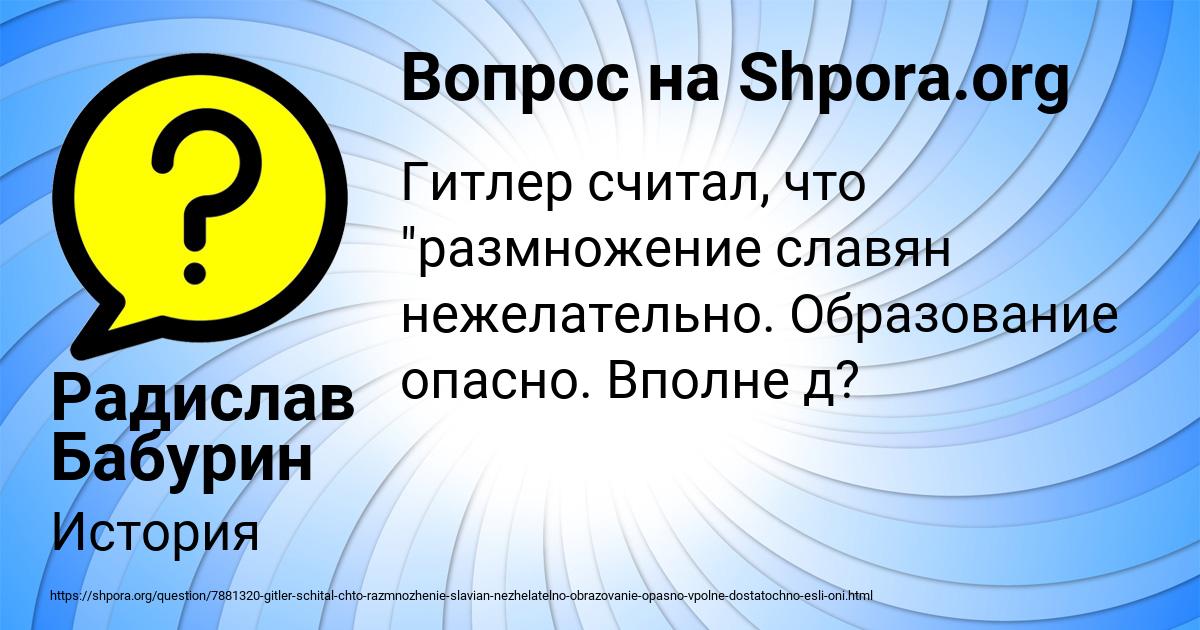 Вопрос на Shpora.org

Гитлер считал, что "размножение славян нежелательно. Образование опасно. Вполне д?

Радислав Бабурин

История

https://shpora.org/question/7881320-gitler-schital-chto-razmnozhenie-slavian-nezhelatelno-obrazovanie-opasno-vpolne-dostatochno-esli-oni.html